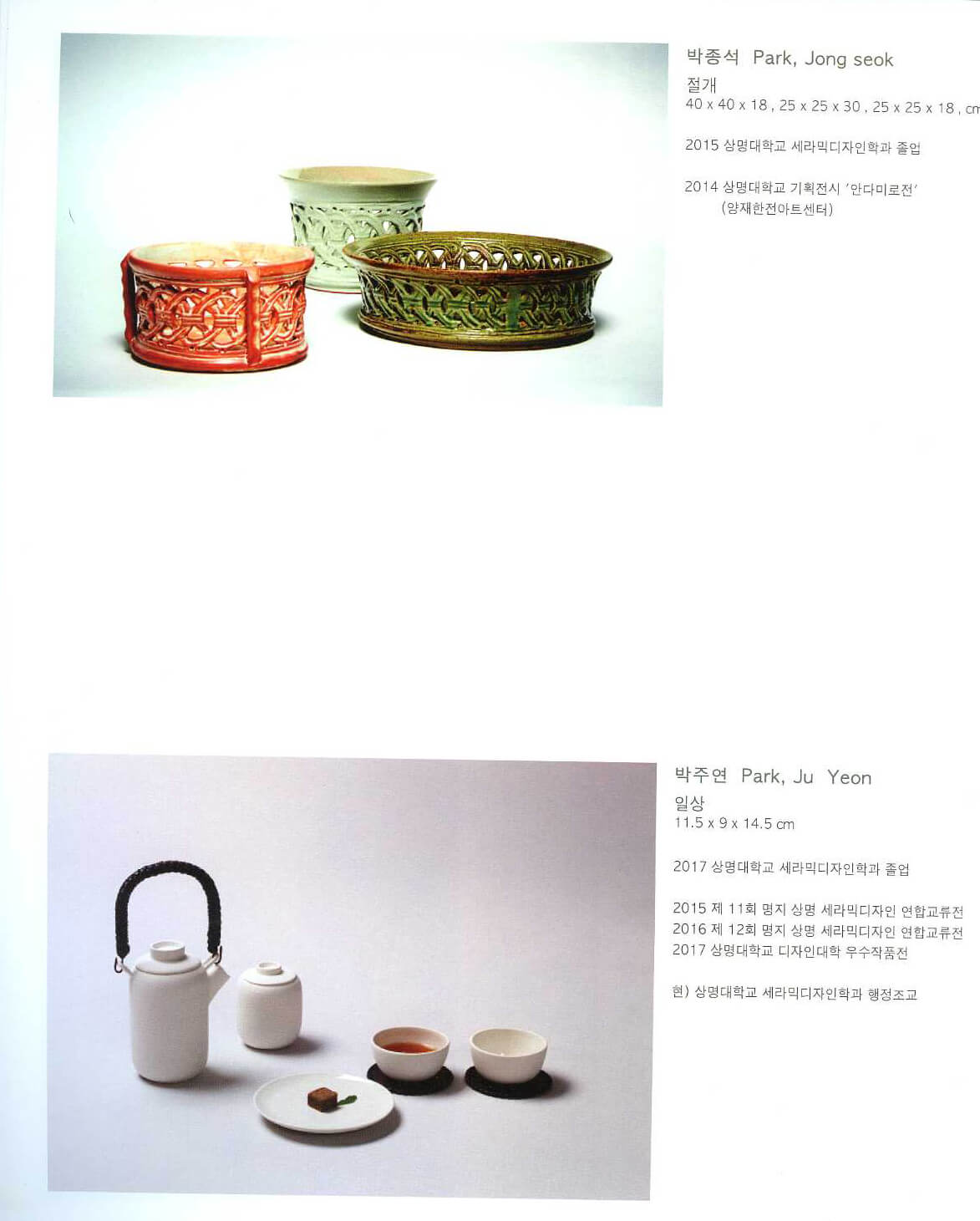 박종석 Park, Jong seok
절개
40 x 40 x 18 , 25 x 25 x 30 , 25 x 25 x 18 , cm

2015 상명대학교 세라믹디자인학과 졸업

2014 상명대학교 기획전시 '안다미로전'
(양재한전아트센터)

박주연 Park, Ju Yeon
일상
11.5 x 9 x 14.5 cm

2017 상명대학교 세라믹디자인학과 졸업

2015 제 11회 명지 상명 세라믹디자인 연합교류전
2016 제 12회 명지 상명 세라믹디자인 연합교류전
2017 상명대학교 디자인대학 우수작품전

현) 상명대학교 세라믹디자인학과 행정조교